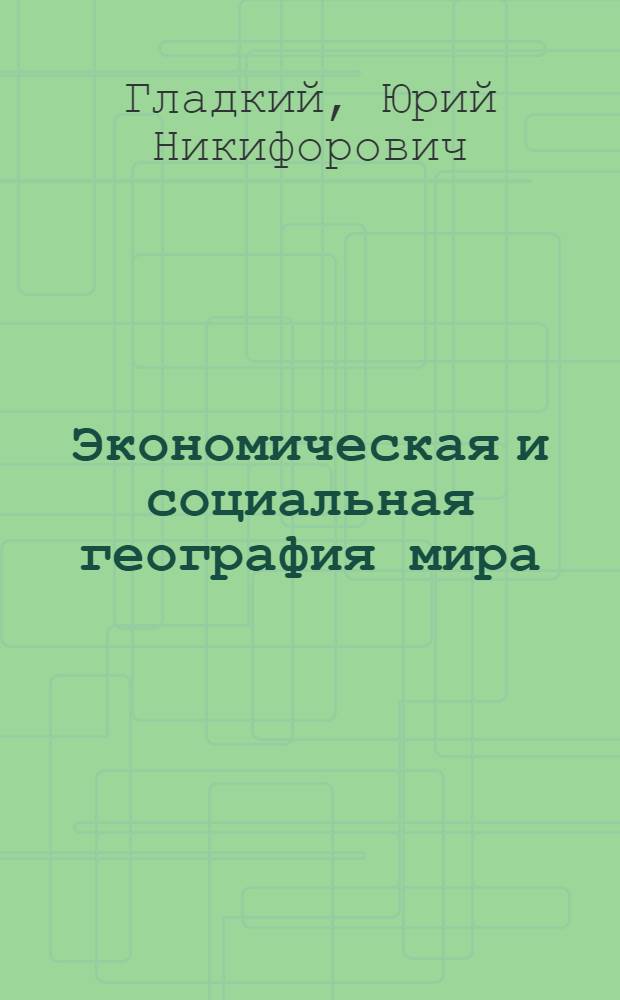 Гладкий, Юрий Никифорович

Экономическая и социальная география мира